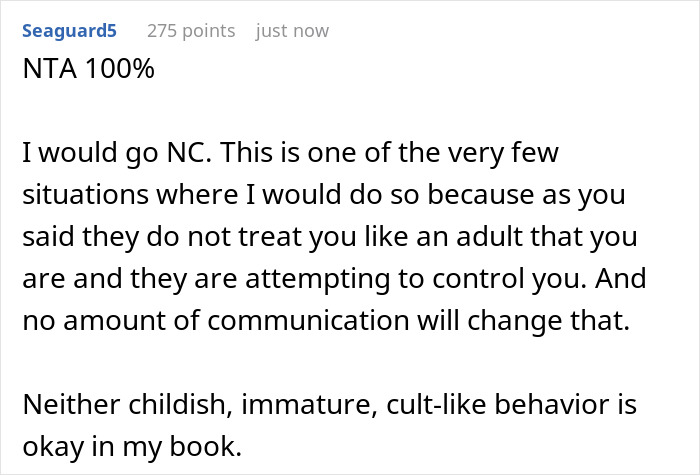 Seaguard5 275 points just now

NTA 100%

I would go NC. This is one of the very few situations where I would do so because as you said they do not treat you like an adult that you are and they are attempting to control you. And no amount of communication will change that.

Neither childish, immature, cult-like behavior is okay in my book.